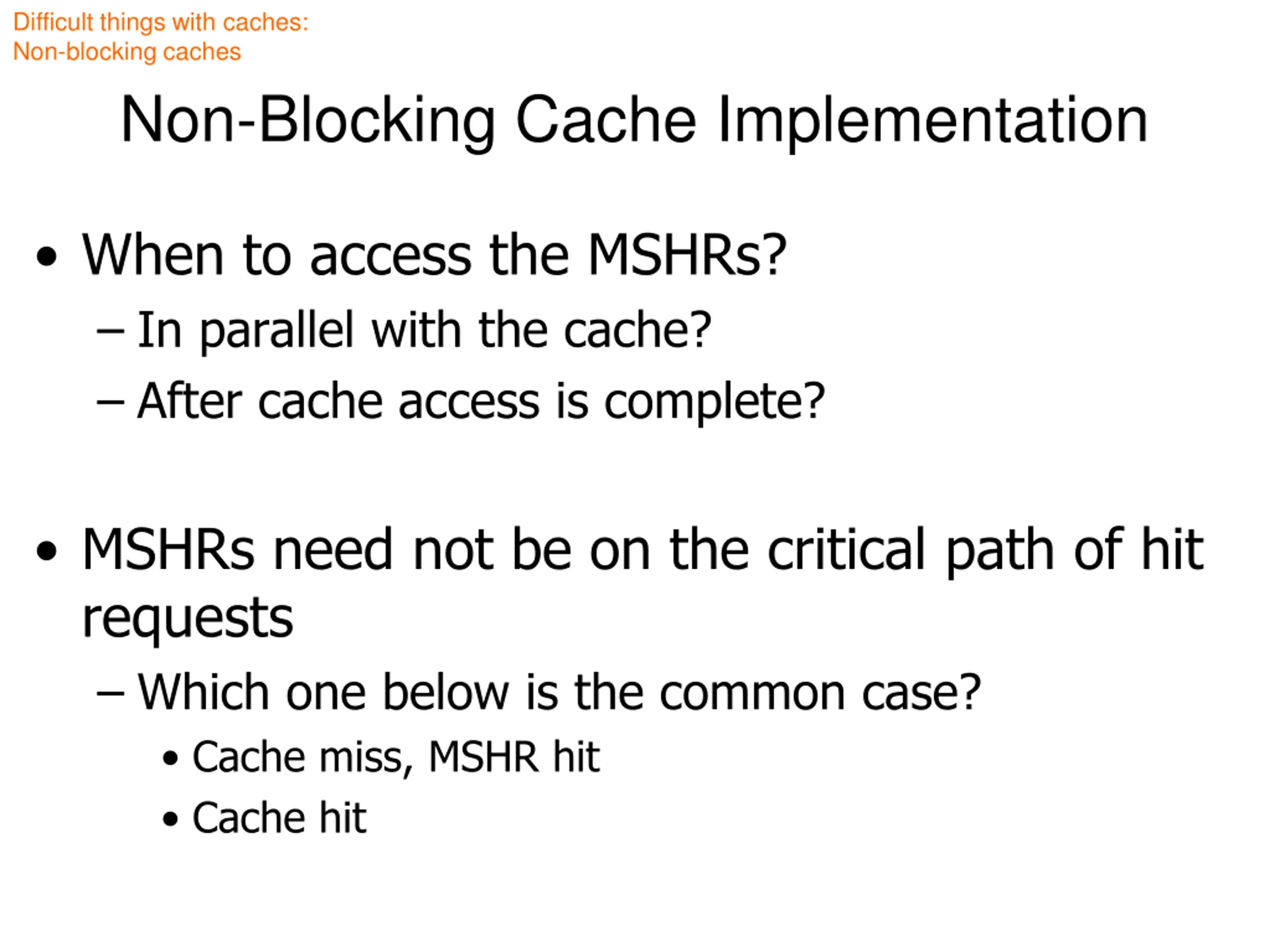 Difficult things with caches:
Non-blocking caches

Non-Blocking Cache Implementation

• When to access the MSHRs?
– In parallel with the cache?
– After cache access is complete?

• MSHRs need not be on the critical path of hit requests
– Which one below is the common case?
• Cache miss, MSHR hit
• Cache hit